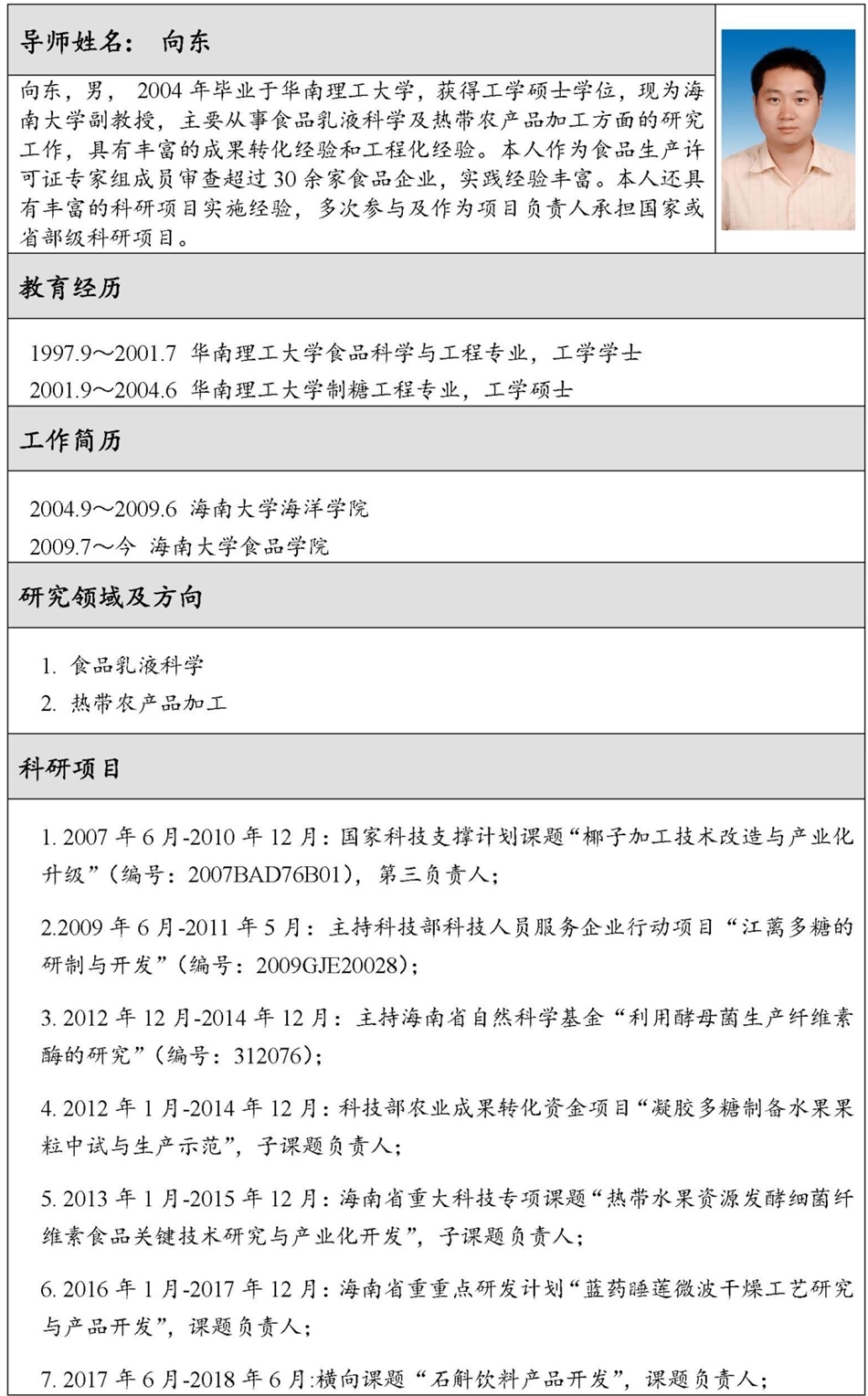 导师姓名： 向东

向东，男， 2004 年毕业于华南理工大学，获得工学硕士学位，现为海南大学副教授，主要从事食品乳液科学及热带农产品加工方面的研究工作，具有丰富的成果转化经验和工程化经验。本人作为食品生产许可证专家组成员审查超过 30 余家食品企业，实践经验丰富。本人还具有丰富的科研项目实施经验，多次参与及作为项目负责人承担国家或省部级科研项目。

教育经历

1997.9～2001.7 华南理工大学食品科学与工程专业，工学学士
2001.9～2004.6 华南理工大学制糖工程专业，工学硕士

工作简历

2004.9～2009.6 海南大学海洋学院
2009.7～今 海南大学食品学院

研究领域及方向

1. 食品乳液科学
2. 热带农产品加工

科研项目

1. 2007 年 6 月-2010 年 12 月：国家科技支撑计划课题“椰子加工技术改造与产业化升级”（编号：2007BAD76B01），第三负责人；

2.2009 年 6 月-2011 年 5 月：主持科技部科技人员服务企业行动项目“江蓠多糖的研制与开发”（编号：2009GJE20028）；

3. 2012 年 12 月-2014 年 12 月：主持海南省自然科学基金“利用酵母菌生产纤维素酶的研究”（编号：312076）；

4. 2012 年 1 月-2014 年 12 月：科技部农业成果转化资金项目“凝胶多糖制备水果果粒中试与生产示范”，子课题负责人；

5. 2013 年 1 月-2015 年 12 月：海南省重大科技专项课题“热带水果资源发酵细菌纤维素食品关键技术研究与产业化开发”，子课题负责人；

6. 2016 年 1 月-2017 年 12 月：海南省重重点研发计划“蓝药睡莲微波干燥工艺研究与产品开发”，课题负责人；

7. 2017 年 6 月-2018 年 6 月:横向课题“石斛饮料产品开发”，课题负责人；